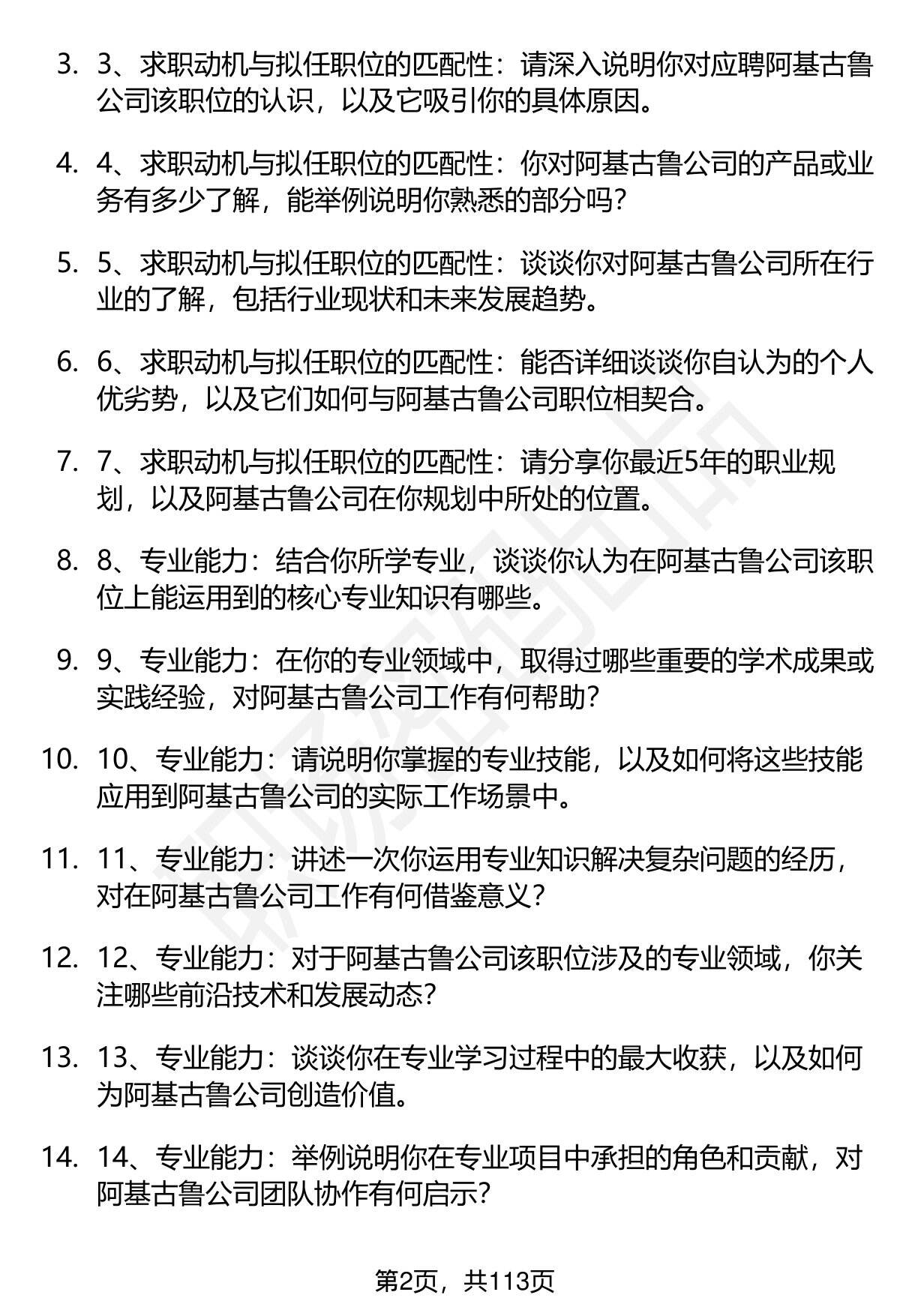 3. 3、求职动机与拟任职位的匹配性：请深入说明你对应聘阿基古鲁公司该职位的认识，以及它吸引你的具体原因。

4. 4、求职动机与拟任职位的匹配性：你对阿基古鲁公司的产品或业务有多少了解，能举例说明你熟悉的部分吗？

5. 5、求职动机与拟任职位的匹配性：谈谈你对阿基古鲁公司所在行业的了解，包括行业现状和未来发展趋势。

6. 6、求职动机与拟任职位的匹配性：能否详细谈谈你自认为的个人优劣势，以及它们如何与阿基古鲁公司职位相契合。

7. 7、求职动机与拟任职位的匹配性：请分享你最近5年的职业规划，以及阿基古鲁公司在你规划中所处的位置。

8. 8、专业能力：结合你所学专业，谈谈你认为在阿基古鲁公司该职位上能运用到的核心专业知识有哪些。

9. 9、专业能力：在你的专业领域中，取得过哪些重要的学术成果或实践经验，对阿基古鲁公司工作有何帮助？

10. 10、专业能力：请说明你掌握的专业技能，以及如何将这些技能应用到阿基古鲁公司的实际工作场景中。

11. 11、专业能力：讲述一次你运用专业知识解决复杂问题的经历，对在阿基古鲁公司工作有何借鉴意义？

12. 12、专业能力：对于阿基古鲁公司该职位涉及的专业领域，你关注哪些前沿技术和发展动态？

13. 13、专业能力：谈谈你在专业学习过程中的最大收获，以及如何为阿基古鲁公司创造价值。

14. 14、专业能力：举例说明你在专业项目中承担的角色和贡献，对阿基古鲁公司团队协作有何启示？

第2页，共113页